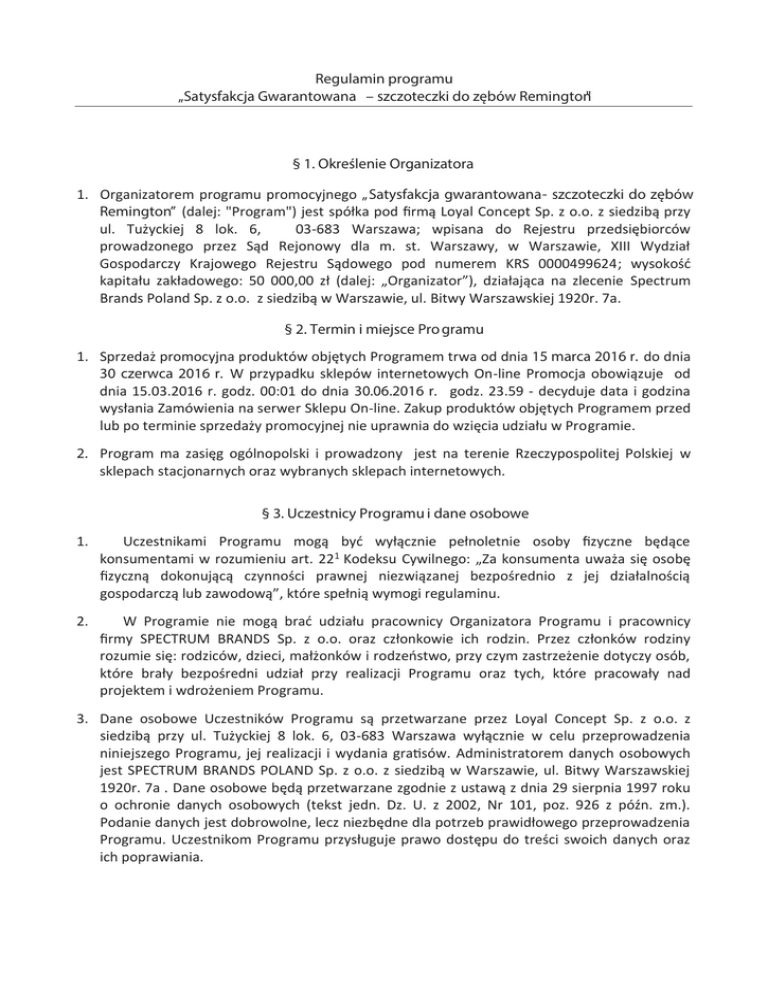 Regulamin programu
„Satysfakcja Gwarantowana – szczoteczki do zębów Remington"

§ 1. Określenie Organizatora

1. Organizatorem programu promocyjnego „Satysfakcja gwarantowana- szczoteczki do zębów Remington" (dalej: "Program") jest spółka pod firmą Loyal Concept Sp. z o.o. z siedzibą przy ul. Tużyckiej 8 lok. 6, 03-683 Warszawa; wpisana do Rejestru przedsiębiorców prowadzonego przez Sąd Rejonowy dla m. st. Warszawy, w Warszawie, XIII Wydział Gospodarczy Krajowego Rejestru Sądowego pod numerem KRS 0000499624; wysokość kapitału zakładowego: 50 000,00 zł (dalej: „Organizator"), działająca na zlecenie Spectrum Brands Poland Sp. z o.o. z siedzibą w Warszawie, ul. Bitwy Warszawskiej 1920r. 7a.

§ 2. Termin i miejsce Programu

1. Sprzedaż promocyjna produktów objętych Programem trwa od dnia 15 marca 2016 r. do dnia 30 czerwca 2016 r. W przypadku sklepów internetowych On-line Promocja obowiązuje od dnia 15.03.2016 r. godz. 00:01 do dnia 30.06.2016 r. godz. 23.59 - decyduje data i godzina wysłania Zamówienia na serwer Sklepu On-line. Zakup produktów objętych Programem przed lub po terminie sprzedaży promocyjnej nie uprawnia do wzięcia udziału w Programie.

2. Program ma zasięg ogólnopolski i prowadzony jest na terenie Rzeczypospolitej Polskiej w sklepach stacjonarnych oraz wybranych sklepach internetowych.

§ 3. Uczestnicy Programu i dane osobowe

1. Uczestnikami Programu mogą być wyłącznie pełnoletnie osoby fizyczne będące konsumentami w rozumieniu art. $22^1$ Kodeksu Cywilnego: „Za konsumenta uważa się osobę fizyczną dokonującą czynności prawnej niezwiązanej bezpośrednio z jej działalnością gospodarczą lub zawodową", które spełnią wymogi regulaminu.

2. W Programie nie mogą brać udziału pracownicy Organizatora Programu i pracownicy firmy SPECTRUM BRANDS Sp. z o.o. oraz członkowie ich rodzin. Przez członków rodziny rozumie się: rodziców, dzieci, małżonków i rodzeństwo, przy czym zastrzeżenie dotyczy osób, które brały bezpośredni udział przy realizacji Programu oraz tych, które pracowały nad projektem i wdrożeniem Programu.

3. Dane osobowe Uczestników Programu są przetwarzane przez Loyal Concept Sp. z o.o. z siedzibą przy ul. Tużyckiej 8 lok. 6, 03-683 Warszawa wyłącznie w celu przeprowadzenia niniejszego Programu, jej realizacji i wydania gratisów. Administratorem danych osobowych jest SPECTRUM BRANDS POLAND Sp. z o.o. z siedzibą w Warszawie, ul. Bitwy Warszawskiej 1920r. 7a . Dane osobowe będą przetwarzane zgodnie z ustawą z dnia 29 sierpnia 1997 roku o ochronie danych osobowych (tekst jedn. Dz. U. z 2002, Nr 101, poz. 926 z późn. zm.). Podanie danych jest dobrowolne, lecz niezbędne dla potrzeb prawidłowego przeprowadzenia Programu. Uczestnikom Programu przysługuje prawo dostępu do treści swoich danych oraz ich poprawiania.